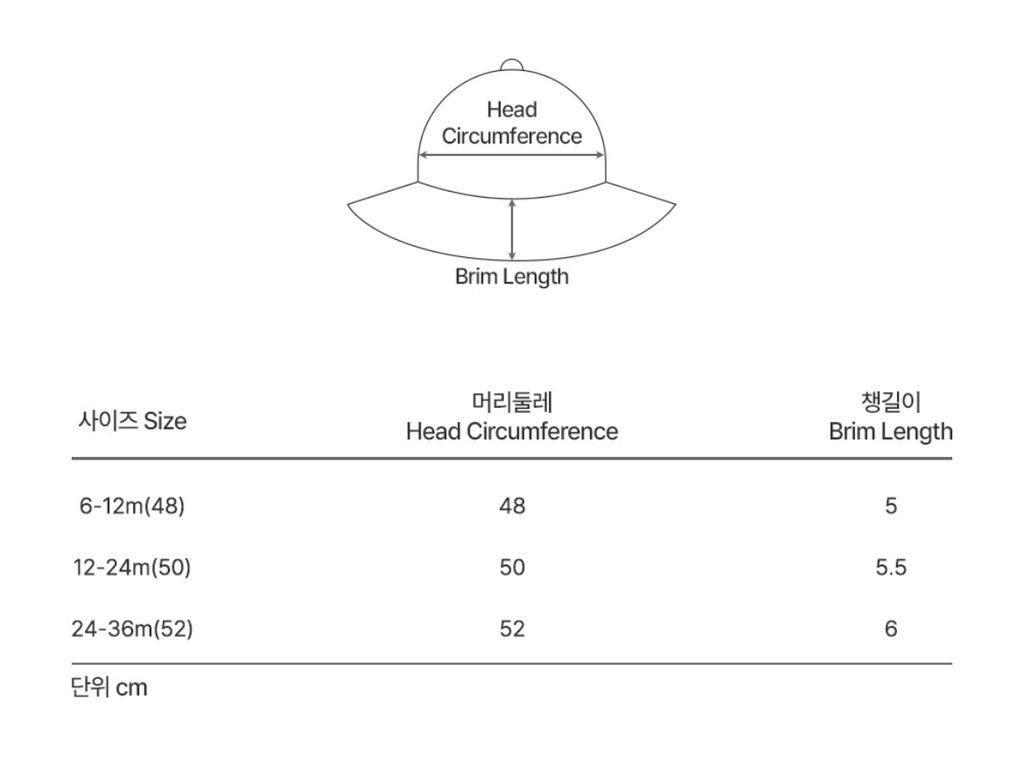 Head Circumference

Brim Length

| 사이즈 Size | 머리둘레 Head Circumference | 챙길이 Brim Length |
|---|---|---|
| 6-12m(48) | 48 | 5 |
| 12-24m(50) | 50 | 5.5 |
| 24-36m(52) | 52 | 6 |

단위 cm